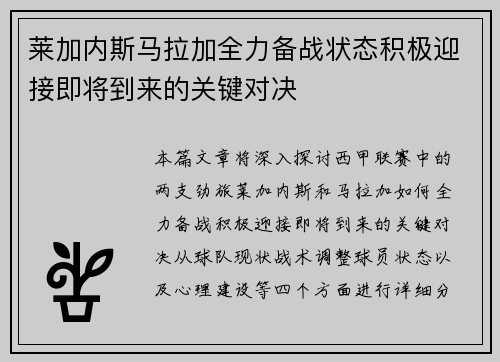 莱加内斯马拉加全力备战状态积极迎接即将到来的关键对决

本篇文章将深入探讨西甲联赛中的两支劲旅莱加内斯和马拉加如何全力备战积极迎接即将到来的关键对决从球队现状战术调整球员状态以及心理建设等四个方面进行详细分